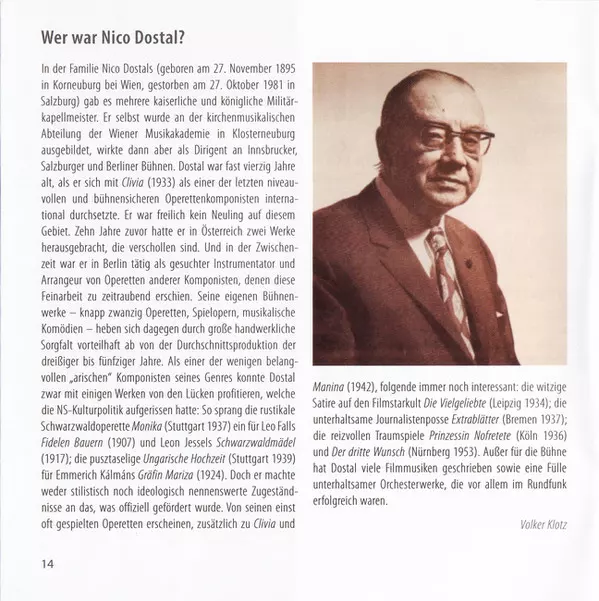 Wer war Nico Dostal?

In der Familie Nico Dostals (geboren am 27. November 1895 in Korneuburg bei Wien, gestorben am 27. Oktober 1981 in Salzburg) gab es mehrere kaiserliche und königliche Militärkapellmeister. Er selbst wurde an der kirchenmusikalischen Abteilung der Wiener Musikakademie in Klosterneuburg ausgebildet, wirkte dann aber als Dirigent an Innsbrucker, Salzburger und Berliner Bühnen. Dostal war fast vierzig Jahre alt, als er sich mit Clivia (1933) als einer der letzten niveauvollen und bühnensicheren Operettenkomponisten international durchsetzte. Er war freilich kein Neuling auf diesem Gebiet. Zehn Jahre zuvor hatte er in Österreich zwei Werke herausgebracht, die verschollen sind. Und in der Zwischenzeit war er in Berlin tätig als gesuchter Instrumentator und Arrangeur von Operetten anderer Komponisten, denen diese Feinarbeit zu zeitraubend erschien. Seine eigenen Bühnenwerke – knapp zwanzig Operetten, Spielopern, musikalische Komödien – heben sich dagegen durch große handwerkliche Sorgfalt vorteilhaft ab von der Durchschnittsproduktion der dreißiger bis fünfziger Jahre. Als einer der wenigen belangvollen „arischen" Komponisten seines Genres konnte Dostal zwar mit einigen Werken von den Lücken profitieren, welche die NS-Kulturpolitik aufgerissen hatte: So sprang die rustikale Schwarzwaldoperette Monika (Stuttgart 1937) ein für Leo Falls Fidelen Bauern (1907) und Leon Jessels Schwarzwaldmädel (1917); die pusztaselige Ungarische Hochzeit (Stuttgart 1939) für Emmerich Kálmáns Gräfin Mariza (1924). Doch er machte weder stilistisch noch ideologisch nennenswerte Zugeständnisse an das, was offiziell gefördert wurde. Von seinen einst oft gespielten Operetten erscheinen, zusätzlich zu Clivia und Manina (1942), folgende immer noch interessant: die witzige Satire auf den Filmstarkult Die Vielgeliebte (Leipzig 1934); die unterhaltsame Journalistenposse Extrablätter (Bremen 1937); die reizvollen Traumspiele Prinzessin Nofretete (Köln 1936) und Der dritte Wunsch (Nürnberg 1953). Außer für die Bühne hat Dostal viele Filmmusiken geschrieben sowie eine Fülle unterhaltsamer Orchesterwerke, die vor allem im Rundfunk erfolgreich waren.

Volker Klotz

14